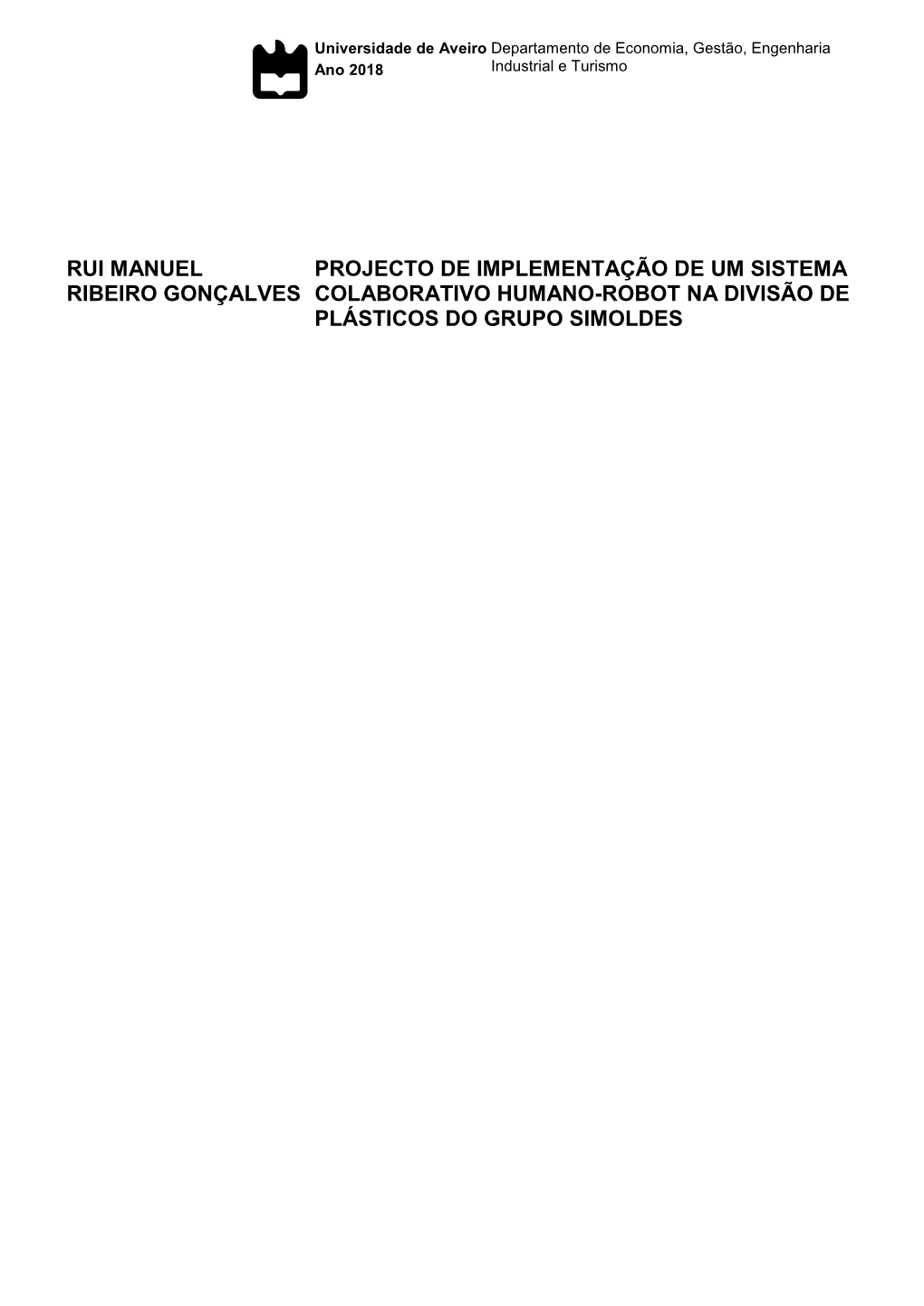 Universidade de Aveiro
Ano 2018

Departamento de Economia, Gestão, Engenharia Industrial e Turismo

RUI MANUEL RIBEIRO GONÇALVES

PROJECTO DE IMPLEMENTAÇÃO DE UM SISTEMA COLABORATIVO HUMANO-ROBOT NA DIVISÃO DE PLÁSTICOS DO GRUPO SIMOLDES